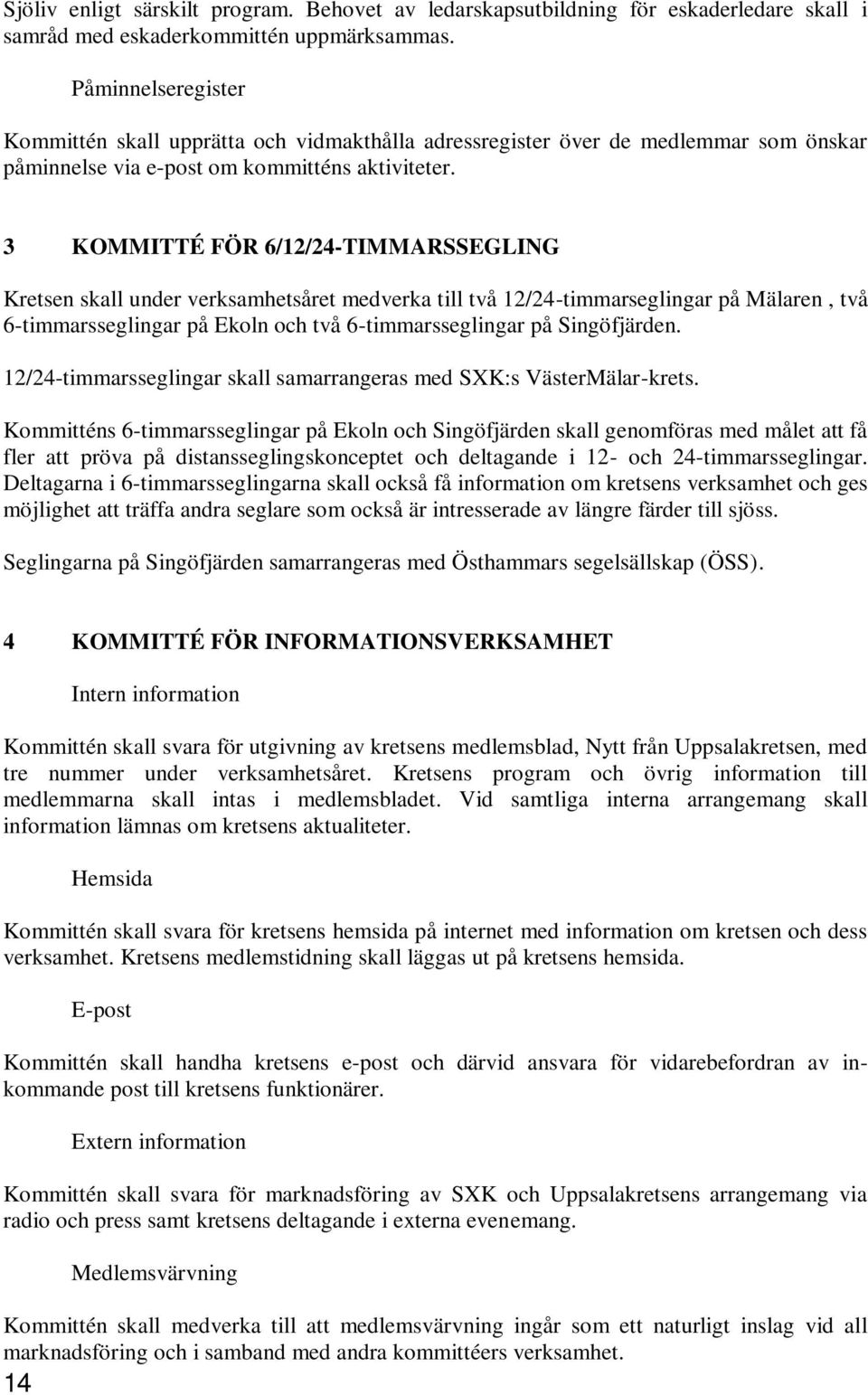 Sjöliv enligt särskilt program. Behovet av ledarskapsutbildning för eskaderledare skall i samråd med eskaderkommittén uppmärksammas.

Påminnelseregister

Kommittén skall upprätta och vidmakthålla adressregister över de medlemmar som önskar påminnelse via e-post om kommitténs aktiviteter.

3 KOMMITTÉ FÖR 6/12/24-TIMMARSSEGLING

Kretsen skall under verksamhetsåret medverka till två 12/24-timmarseglingar på Mälaren , två 6-timmarsseglingar på Ekoln och två 6-timmarsseglingar på Singöfjärden.

12/24-timmarsseglingar skall samarrangeras med SXK:s VästerMälar-krets.

Kommitténs 6-timmarsseglingar på Ekoln och Singöfjärden skall genomföras med målet att få fler att pröva på distansseglingskonceptet och deltagande i 12- och 24-timmarsseglingar. Deltagarna i 6-timmarsseglingarna skall också få information om kretsens verksamhet och ges möjlighet att träffa andra seglare som också är intresserade av längre färder till sjöss.

Seglingarna på Singöfjärden samarrangeras med Östhammars segelsällskap (ÖSS).

4 KOMMITTÉ FÖR INFORMATIONSVERKSAMHET

Intern information

Kommittén skall svara för utgivning av kretsens medlemsblad, Nytt från Uppsalakretsen, med tre nummer under verksamhetsåret. Kretsens program och övrig information till medlemmarna skall intas i medlemsbladet. Vid samtliga interna arrangemang skall information lämnas om kretsens aktualiteter.

Hemsida

Kommittén skall svara för kretsens hemsida på internet med information om kretsen och dess verksamhet. Kretsens medlemstidning skall läggas ut på kretsens hemsida.

E-post

Kommittén skall handha kretsens e-post och därvid ansvara för vidarebefordran av inkommande post till kretsens funktionärer.

Extern information

Kommittén skall svara för marknadsföring av SXK och Uppsalakretsens arrangemang via radio och press samt kretsens deltagande i externa evenemang.

Medlemsvärvning

Kommittén skall medverka till att medlemsvärvning ingår som ett naturligt inslag vid all marknadsföring och i samband med andra kommittéers verksamhet.

14